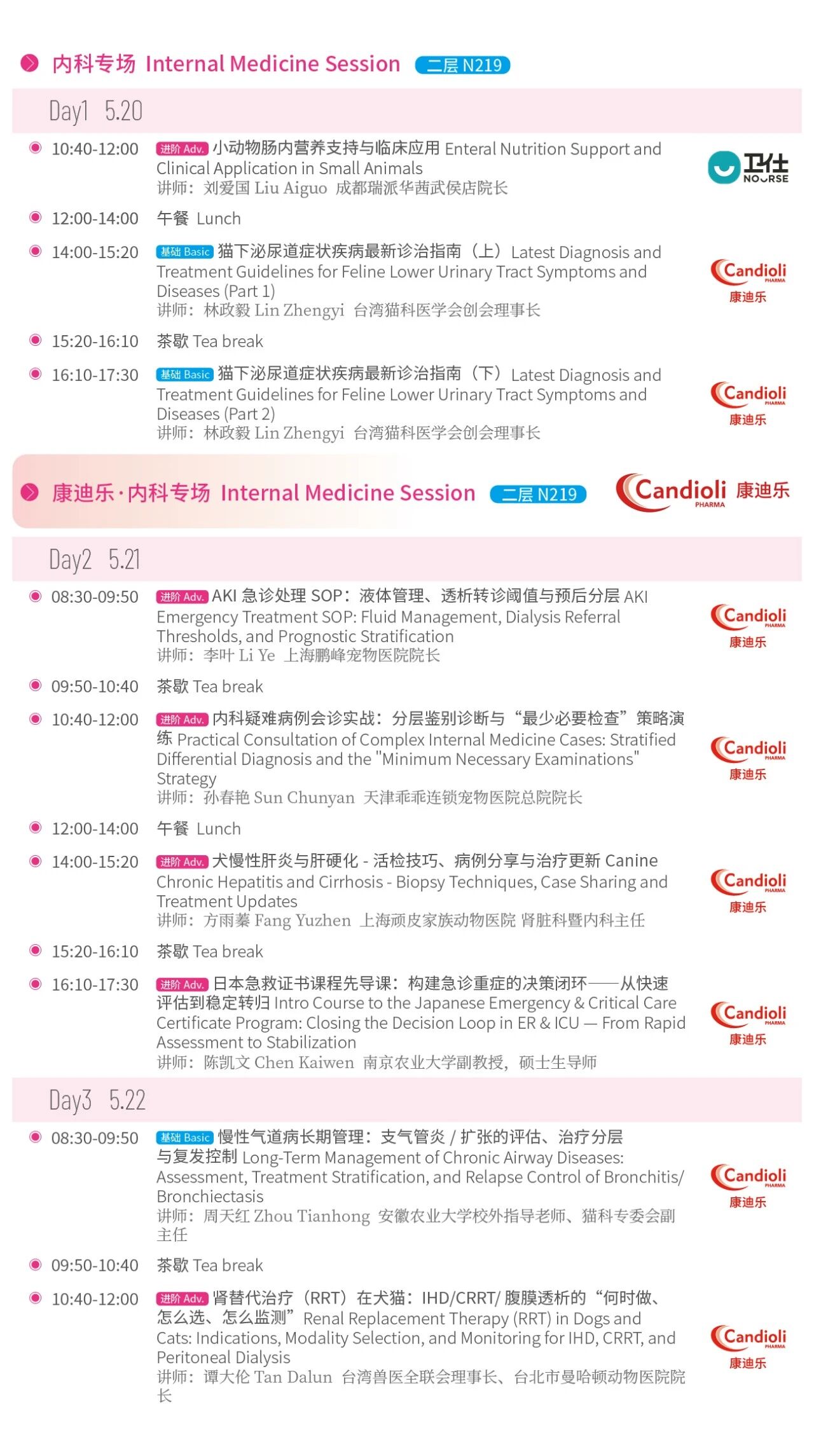 内科专场 Internal Medicine Session 二层 N219

Day1 5.20

10:40-12:00 进阶 Adv. 小动物肠内营养支持与临床应用 Enteral Nutrition Support and Clinical Application in Small Animals
讲师：刘爱国 Liu Aiguo 成都瑞派华茜武侯店院长

卫仕 NOURSE

12:00-14:00 午餐 Lunch

14:00-15:20 基础 Basic 猫下泌尿道症状疾病最新诊治指南（上）Latest Diagnosis and Treatment Guidelines for Feline Lower Urinary Tract Symptoms and Diseases (Part 1)
讲师：林政毅 Lin Zhengyi 台湾猫科医学会创会理事长

Candioli PHARMA 康迪乐

15:20-16:10 茶歇 Tea break

16:10-17:30 基础 Basic 猫下泌尿道症状疾病最新诊治指南（下）Latest Diagnosis and Treatment Guidelines for Feline Lower Urinary Tract Symptoms and Diseases (Part 2)
讲师：林政毅 Lin Zhengyi 台湾猫科医学会创会理事长

Candioli PHARMA 康迪乐

康迪乐·内科专场 Internal Medicine Session 二层 N219 Candioli PHARMA 康迪乐

Day2 5.21

08:30-09:50 进阶 Adv. AKI 急诊处理 SOP：液体管理、透析转诊阈值与预后分层 AKI Emergency Treatment SOP: Fluid Management, Dialysis Referral Thresholds, and Prognostic Stratification
讲师：李叶 Li Ye 上海鹏峰宠物医院院长

Candioli PHARMA 康迪乐

09:50-10:40 茶歇 Tea break

10:40-12:00 进阶 Adv. 内科疑难病例会诊实战：分层鉴别诊断与“最少必要检查”策略演练 Practical Consultation of Complex Internal Medicine Cases: Stratified Differential Diagnosis and the "Minimum Necessary Examinations" Strategy
讲师：孙春艳 Sun Chunyan 天津乖乖连锁宠物医院总院院长

Candioli PHARMA 康迪乐

12:00-14:00 午餐 Lunch

14:00-15:20 进阶 Adv. 犬慢性肝炎与肝硬化 - 活检技巧、病例分享与治疗更新 Canine Chronic Hepatitis and Cirrhosis - Biopsy Techniques, Case Sharing and Treatment Updates
讲师：方雨蓁 Fang Yuzhen 上海顽皮家族动物医院 肾脏科暨内科主任

Candioli PHARMA 康迪乐

15:20-16:10 茶歇 Tea break

16:10-17:30 进阶 Adv. 日本急救证书课程先导课：构建急诊重症的决策闭环——从快速评估到稳定转归 Intro Course to the Japanese Emergency & Critical Care Certificate Program: Closing the Decision Loop in ER & ICU — From Rapid Assessment to Stabilization
讲师：陈凯文 Chen Kaiwen 南京农业大学副教授，硕士生导师

Candioli PHARMA 康迪乐

Day3 5.22

08:30-09:50 基础 Basic 慢性气道病长期管理：支气管炎 / 扩张的评估、治疗分层与复发控制 Long-Term Management of Chronic Airway Diseases: Assessment, Treatment Stratification, and Relapse Control of Bronchitis/ Bronchiectasis
讲师：周天红 Zhou Tianhong 安徽农业大学校外指导老师、猫科专委会副主任

Candioli PHARMA 康迪乐

09:50-10:40 茶歇 Tea break

10:40-12:00 进阶 Adv. 肾替代治疗（RRT）在犬猫：IHD/CRRT/ 腹膜透析的“何时做、怎么选、怎么监测” Renal Replacement Therapy (RRT) in Dogs and Cats: Indications, Modality Selection, and Monitoring for IHD, CRRT, and Peritoneal Dialysis
讲师：谭大伦 Tan Dalun 台湾兽医全联会理事长、台北市曼哈顿动物医院院长

Candioli PHARMA 康迪乐